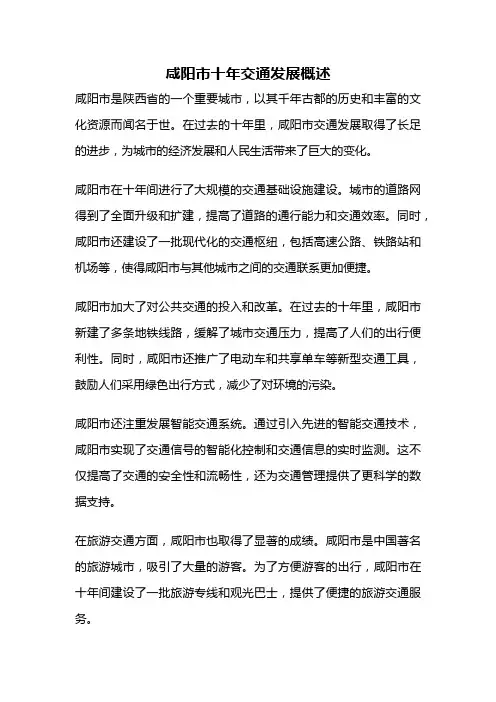 咸阳市十年交通发展概述

咸阳市是陕西省的一个重要城市，以其千年古都的历史和丰富的文化资源而闻名于世。在过去的十年里，咸阳市交通发展取得了长足的进步，为城市的经济发展和人民生活带来了巨大的变化。

咸阳市在十年间进行了大规模的交通基础设施建设。城市的道路网得到了全面升级和扩建，提高了道路的通行能力和交通效率。同时，咸阳市还建设了一批现代化的交通枢纽，包括高速公路、铁路站和机场等，使得咸阳市与其他城市之间的交通联系更加便捷。

咸阳市加大了对公共交通的投入和改革。在过去的十年里，咸阳市新建了多条地铁线路，缓解了城市交通压力，提高了人们的出行便利性。同时，咸阳市还推广了电动车和共享单车等新型交通工具，鼓励人们采用绿色出行方式，减少了对环境的污染。

咸阳市还注重发展智能交通系统。通过引入先进的智能交通技术，咸阳市实现了交通信号的智能化控制和交通信息的实时监测。这不仅提高了交通的安全性和流畅性，还为交通管理提供了更科学的数据支持。

在旅游交通方面，咸阳市也取得了显著的成绩。咸阳市是中国著名的旅游城市，吸引了大量的游客。为了方便游客的出行，咸阳市在十年间建设了一批旅游专线和观光巴士，提供了便捷的旅游交通服务。